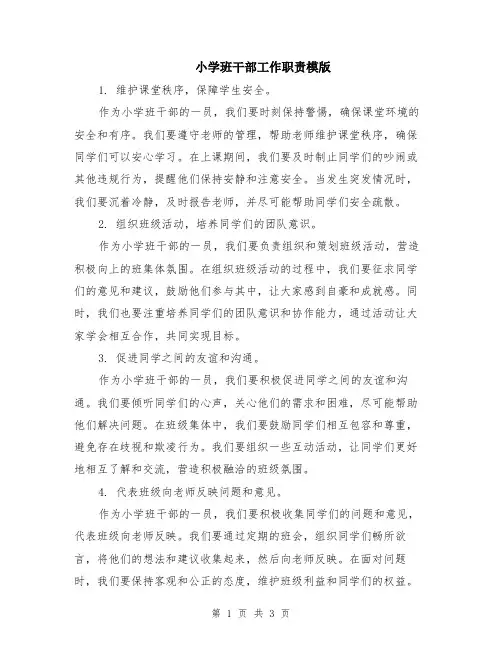 小学班干部工作职责模版

1. 维护课堂秩序，保障学生安全。

作为小学班干部的一员，我们要时刻保持警惕，确保课堂环境的安全和有序。我们要遵守老师的管理，帮助老师维护课堂秩序，确保同学们可以安心学习。在上课期间，我们要及时制止同学们的吵闹或其他违规行为，提醒他们保持安静和注意安全。当发生突发情况时，我们要沉着冷静，及时报告老师，并尽可能帮助同学们安全疏散。

2. 组织班级活动，培养同学们的团队意识。

作为小学班干部的一员，我们要负责组织和策划班级活动，营造积极向上的班集体氛围。在组织班级活动的过程中，我们要征求同学们的意见和建议，鼓励他们参与其中，让大家感到自豪和成就感。同时，我们也要注重培养同学们的团队意识和协作能力，通过活动让大家学会相互合作，共同实现目标。

3. 促进同学之间的友谊和沟通。

作为小学班干部的一员，我们要积极促进同学之间的友谊和沟通。我们要倾听同学们的心声，关心他们的需求和困难，尽可能帮助他们解决问题。在班级集体中，我们要鼓励同学们相互包容和尊重，避免存在歧视和欺凌行为。我们要组织一些互动活动，让同学们更好地相互了解和交流，营造积极融洽的班级氛围。

4. 代表班级向老师反映问题和意见。

作为小学班干部的一员，我们要积极收集同学们的问题和意见，代表班级向老师反映。我们要通过定期的班会，组织同学们畅所欲言，将他们的想法和建议收集起来，然后向老师反映。在面对问题时，我们要保持客观和公正的态度，维护班级利益和同学们的权益。

第 1 页 共 3 页